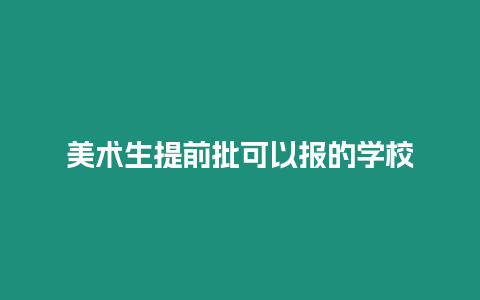 美术生提前批可以报的学校